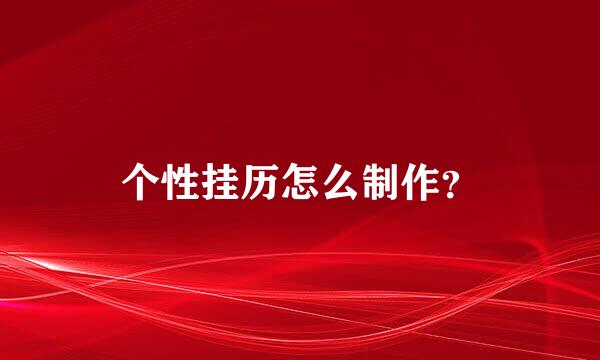 个性挂历怎么制作?